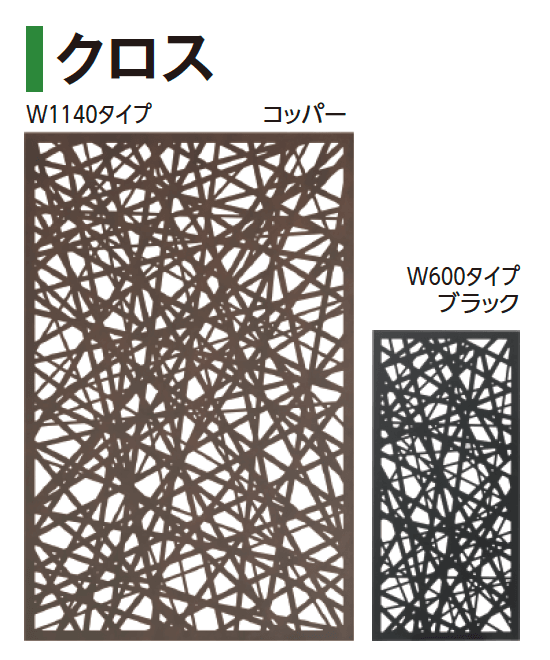 クロス

W1140タイプ コッパー

W600タイプ
ブラック